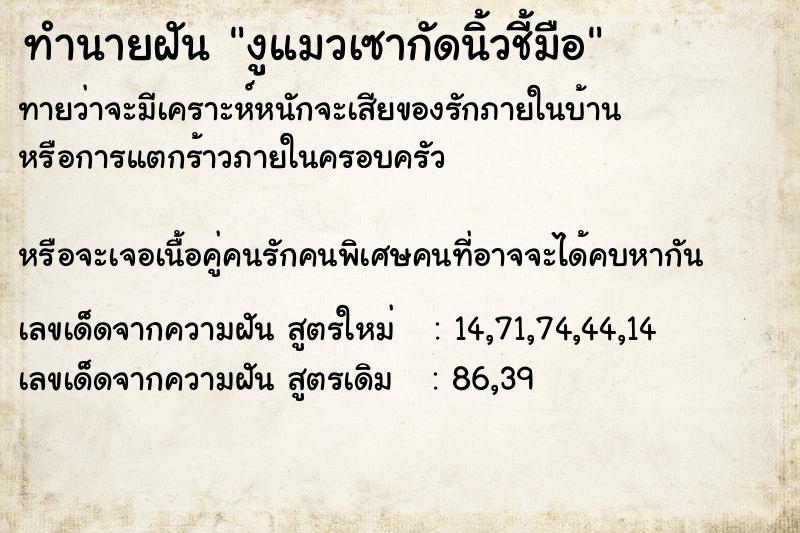 ทำนายฝัน "งูแมวเซากัดนิ้วชี้มือ"

ทายว่าจะมีเคราะห์หนักจะเสียของรักภายในบ้าน หรือการแตกร้าวภายในครอบครัว

หรือจะเจอเนื้อคู่คนรักคนพิเศษคนที่อาจจะได้คบหากัน

เลขเด็ดจากความฝัน สูตรใหม่ : 14,71,74,44,14
เลขเด็ดจากความฝัน สูตรเดิม : 86,39